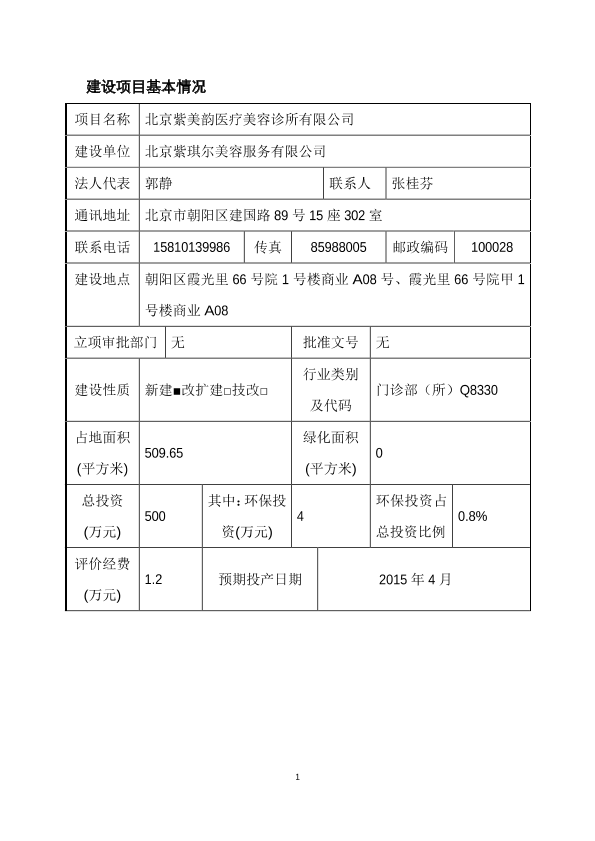 建设项目基本情况

| 项目名称 | 北京紫美韵医疗美容诊所有限公司 | | | | |
|---|---|---|---|---|---|
| 建设单位 | 北京紫琪尔美容服务有限公司 | | | | |
| 法人代表 | 郭静 | | 联系人 | 张桂芬 | |
| 通讯地址 | 北京市朝阳区建国路 89 号 15 座 302 室 | | | | |
| 联系电话 | 15810139986 | 传真 | 85988005 | 邮政编码 | 100028 |
| 建设地点 | 朝阳区霞光里 66 号院 1 号楼商业 A08 号、霞光里 66 号院甲 1 号楼商业 A08 | | | | |
| 立项审批部门 | 无 | | 批准文号 | 无 | |
| 建设性质 | 新建■改扩建□技改□ | | 行业类别及代码 | 门诊部（所）Q8330 | |
| 占地面积(平方米) | 509.65 | | 绿化面积(平方米) | 0 | |
| 总投资(万元) | 500 | 其中：环保投资(万元) | 4 | 环保投资占总投资比例 | 0.8% |
| 评价经费(万元) | 1.2 | 预期投产日期 | 2015 年 4 月 | | |

1